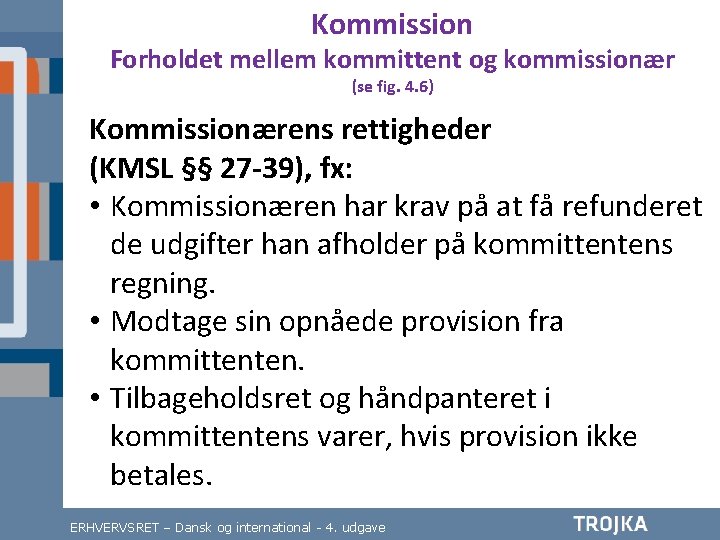 Kommission
Forholdet mellem kommittent og kommissionær
(se fig. 4.6)

Kommissionærens rettigheder
(KMSL §§ 27-39), fx:

• Kommissionæren har krav på at få refunderet de udgifter han afholder på kommittentens regning.
• Modtage sin opnåede provision fra kommittenten.
• Tilbageholdsret og håndpanteret i kommittentens varer, hvis provision ikke betales.

ERHVERVSRET – Dansk og international - 4. udgave
TROJKA